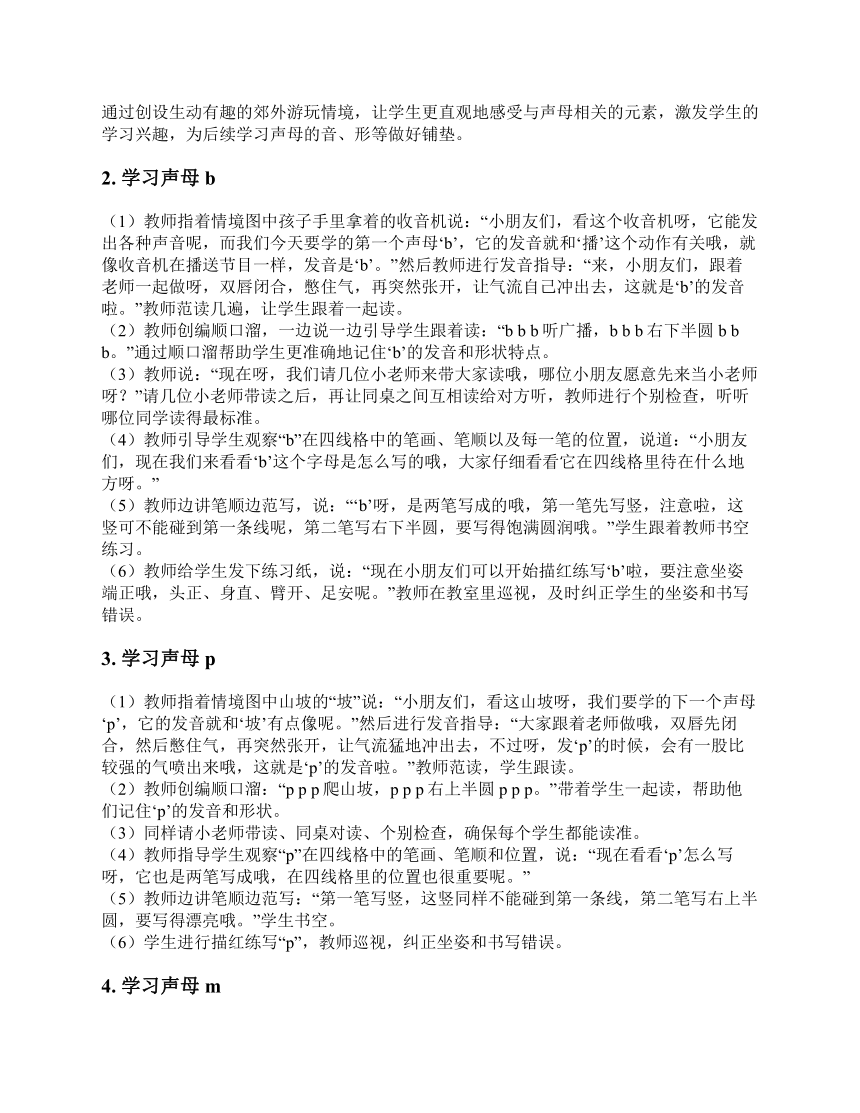 通过创设生动有趣的郊外游玩情境，让学生更直观地感受与声母相关的元素，激发学生的学习兴趣，为后续学习声母的音、形等做好铺垫。

2. 学习声母 b

（1）教师指着情境图中孩子手里拿着的收音机说：“小朋友们，看这个收音机呀，它能发出各种声音呢，而我们今天要学的第一个声母‘b’，它的发音就和‘播’这个动作有关哦，就像收音机在播送节目一样，发音是‘b’。”然后教师进行发音指导：“来，小朋友们，跟着老师一起做呀，双唇闭合，憋住气，再突然张开，让气流自己冲出去，这就是‘b’的发音啦。”教师范读几遍，让学生跟着一起读。
（2）教师创编顺口溜，一边说一边引导学生跟着读：“b b b 听广播，b b b 右下半圆 b b b。”通过顺口溜帮助学生更准确地记住‘b’的发音和形状特点。
（3）教师说：“现在呀，我们请几位小老师来带大家读哦，哪位小朋友愿意先来当小老师呀？”请几位小老师带读之后，再让同桌之间互相读给对方听，教师进行个别检查，听听哪位同学读得最标准。
（4）教师引导学生观察“b”在四线格中的笔画、笔顺以及每一笔的位置，说道：“小朋友们，现在我们来看看‘b’这个字母是怎么写的哦，大家仔细看看它在四线格里待在什么地方呀。”
（5）教师边讲笔顺边范写，说：“‘b’呀，是两笔写成的哦，第一笔先写竖，注意啦，这竖可不能碰到第一条线呢，第二笔写右下半圆，要写得饱满圆润哦。”学生跟着教师书空练习。
（6）教师给学生发下练习纸，说：“现在小朋友们可以开始描红练写‘b’啦，要注意坐姿端正哦，头正、身直、臂开、足安呢。”教师在教室里巡视，及时纠正学生的坐姿和书写错误。

3. 学习声母 p

（1）教师指着情境图中山坡的“坡”说：“小朋友们，看这山坡呀，我们要学的下一个声母‘p’，它的发音就和‘坡’有点像呢。”然后进行发音指导：“大家跟着老师做哦，双唇先闭合，然后憋住气，再突然张开，让气流猛地冲出去，不过呀，发‘p’的时候，会有一股比较强的气喷出来哦，这就是‘p’的发音啦。”教师范读，学生跟读。
（2）教师创编顺口溜：“p p p 爬山坡，p p p 右上半圆 p p p。”带着学生一起读，帮助他们记住‘p’的发音和形状。
（3）同样请小老师带读、同桌对读、个别检查，确保每个学生都能读准。
（4）教师指导学生观察“p”在四线格中的笔画、笔顺和位置，说：“现在看看‘p’怎么写呀，它也是两笔写成哦，在四线格里的位置也很重要呢。”
（5）教师边讲笔顺边范写：“第一笔写竖，这竖同样不能碰到第一条线，第二笔写右上半圆，要写得漂亮哦。”学生书空。
（6）学生进行描红练写“p”，教师巡视，纠正坐姿和书写错误。

4. 学习声母 m